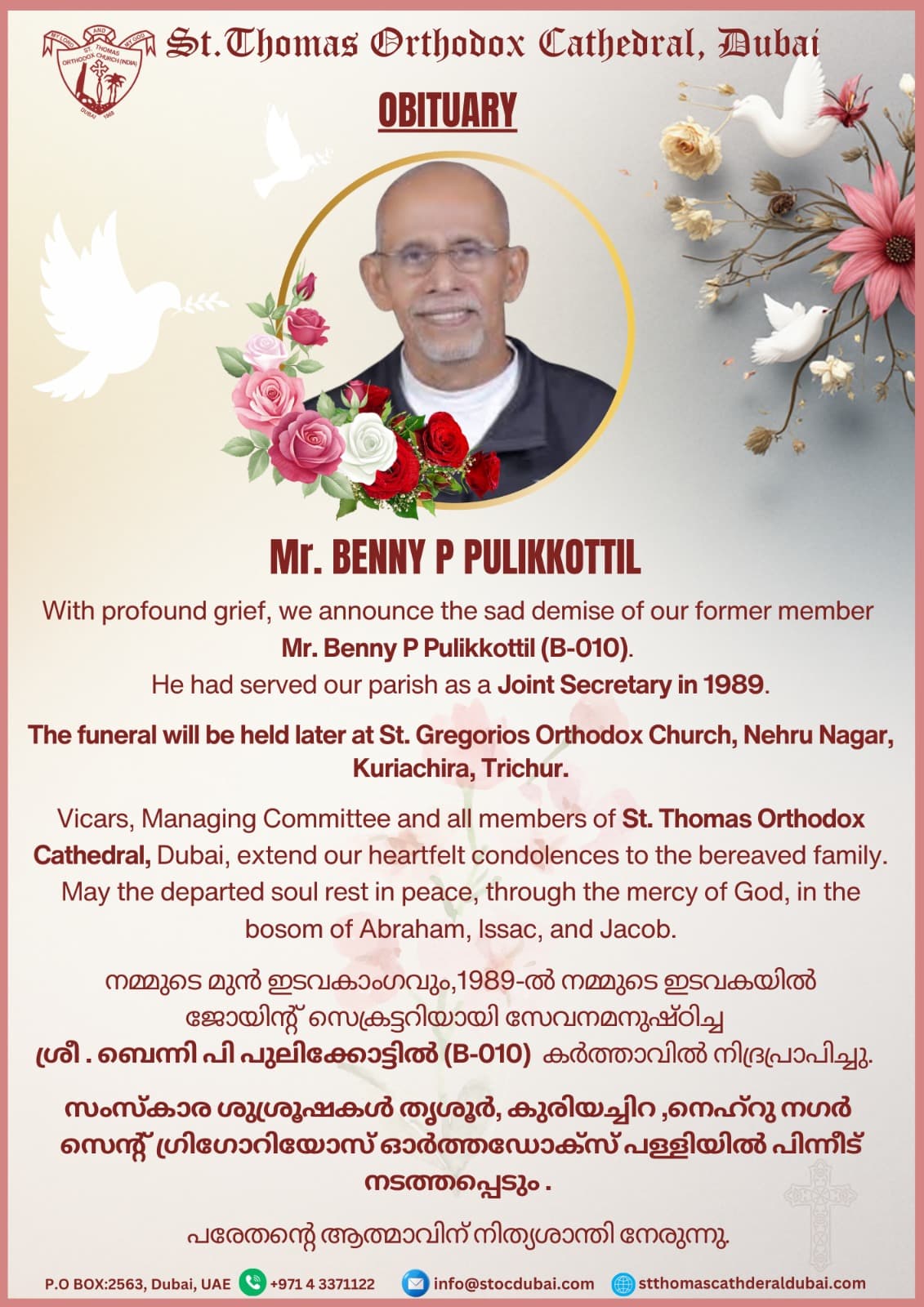 MY LORD AND MY GOD
ST. THOMAS ORTHODOX CHURCH (INDIA)
DUBAI 1968

St.Thomas Orthodox Cathedral, Dubai

OBITUARY

Mr. BENNY P PULIKKOTTIL

With profound grief, we announce the sad demise of our former member Mr. Benny P Pulikkottil (B-010).
He had served our parish as a Joint Secretary in 1989.

The funeral will be held later at St. Gregorios Orthodox Church, Nehru Nagar, Kuriachira, Trichur.

Vicars, Managing Committee and all members of St. Thomas Orthodox Cathedral, Dubai, extend our heartfelt condolences to the bereaved family. May the departed soul rest in peace, through the mercy of God, in the bosom of Abraham, Issac, and Jacob.

നമ്മുടെ മുൻ ഇടവകാംഗവും,1989-ൽ നമ്മുടെ ഇടവകയിൽ ജോയിന്റ് സെക്രട്ടറിയായി സേവനമനുഷ്ഠിച്ച ശ്രീ . ബെന്നി പി പുലിക്കോട്ടിൽ (B-010) കർത്താവിൽ നിദ്രപ്രാപിച്ചു.

സംസ്കാര ശുശ്രൂഷകൾ തൃശൂർ, കുരിയച്ചിറ ,നെഹ്റു നഗർ സെന്റ് ഗ്രിഗോറിയോസ് ഓർത്തഡോക്സ് പള്ളിയിൽ പിന്നീട് നടത്തപ്പെടും .

പരേതന്റെ ആത്മാവിന് നിത്യശാന്തി നേരുന്നു.

P.O BOX:2563, Dubai, UAE +971 4 3371122 info@stocdubai.com stthomascathderaldubai.com